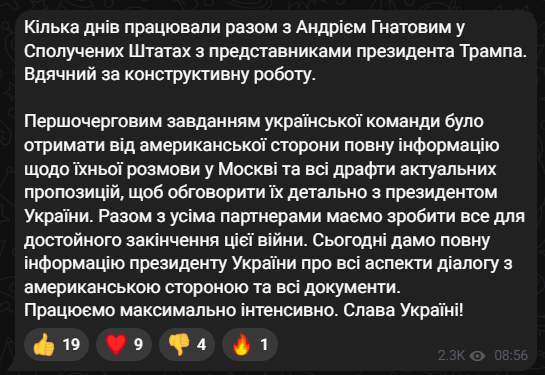 Кілька днів працювали разом з Андрієм Гнатовим у Сполучених Штатах з представниками президента Трампа. Вдячний за конструктивну роботу.

Першочерговим завданням української команди було отримати від американської сторони повну інформацію щодо їхньої розмови у Москві та всі драфти актуальних пропозицій, щоб обговорити їх детально з президентом України. Разом з усіма партнерами маємо зробити все для достойного закінчення цієї війни. Сьогодні дамо повну інформацію президенту України про всі аспекти діалогу з американською стороною та всі документи.
Працюємо максимально інтенсивно. Слава Україні!

👍 19 ❤️ 9 👎 4 🔥 1

2.3K 08:56